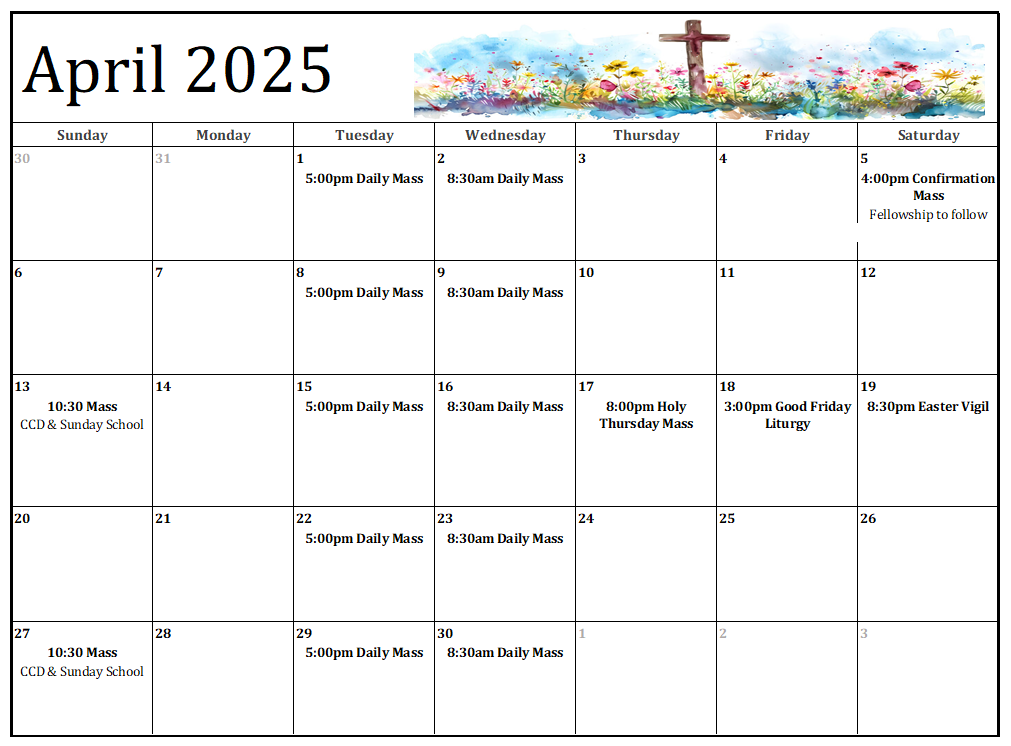 April 2025

| Sunday | Monday | Tuesday | Wednesday | Thursday | Friday | Saturday |
|---|---|---|---|---|---|---|
| 30 | 31 | 1 5:00pm Daily Mass | 2 8:30am Daily Mass | 3 | 4 | 5 4:00pm Confirmation Mass Fellowship to follow |
| 6 | 7 | 8 5:00pm Daily Mass | 9 8:30am Daily Mass | 10 | 11 | 12 |
| 13 10:30 Mass CCD & Sunday School | 14 | 15 5:00pm Daily Mass | 16 8:30am Daily Mass | 17 8:00pm Holy Thursday Mass | 18 3:00pm Good Friday Liturgy | 19 8:30pm Easter Vigil |
| 20 | 21 | 22 5:00pm Daily Mass | 23 8:30am Daily Mass | 24 | 25 | 26 |
| 27 10:30 Mass CCD & Sunday School | 28 | 29 5:00pm Daily Mass | 30 8:30am Daily Mass | 1 | 2 | 3 |